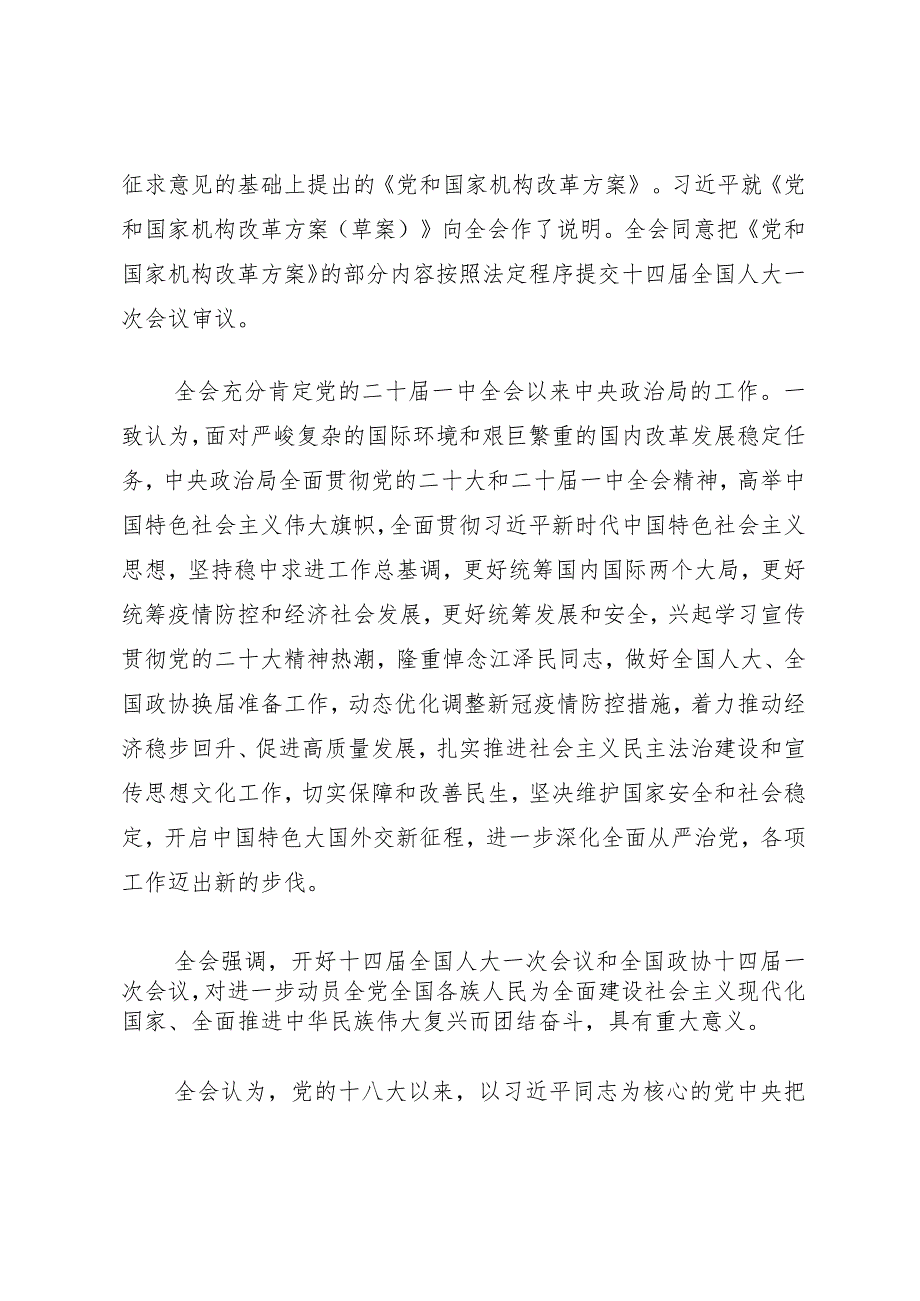 征求意见的基础上提出的《党和国家机构改革方案》。习近平就《党和国家机构改革方案（草案）》向全会作了说明。全会同意把《党和国家机构改革方案》的部分内容按照法定程序提交十四届全国人大一次会议审议。

全会充分肯定党的二十届一中全会以来中央政治局的工作。一致认为，面对严峻复杂的国际环境和艰巨繁重的国内改革发展稳定任务，中央政治局全面贯彻党的二十大和二十届一中全会精神，高举中国特色社会主义伟大旗帜，全面贯彻习近平新时代中国特色社会主义思想，坚持稳中求进工作总基调，更好统筹国内国际两个大局，更好统筹疫情防控和经济社会发展，更好统筹发展和安全，兴起学习宣传贯彻党的二十大精神热潮，隆重悼念江泽民同志，做好全国人大、全国政协换届准备工作，动态优化调整新冠疫情防控措施，着力推动经济稳步回升、促进高质量发展，扎实推进社会主义民主法治建设和宣传思想文化工作，切实保障和改善民生，坚决维护国家安全和社会稳定，开启中国特色大国外交新征程，进一步深化全面从严治党，各项工作迈出新的步伐。

全会强调，开好十四届全国人大一次会议和全国政协十四届一次会议，对进一步动员全党全国各族人民为全面建设社会主义现代化国家、全面推进中华民族伟大复兴而团结奋斗，具有重大意义。

全会认为，党的十八大以来，以习近平同志为核心的党中央把